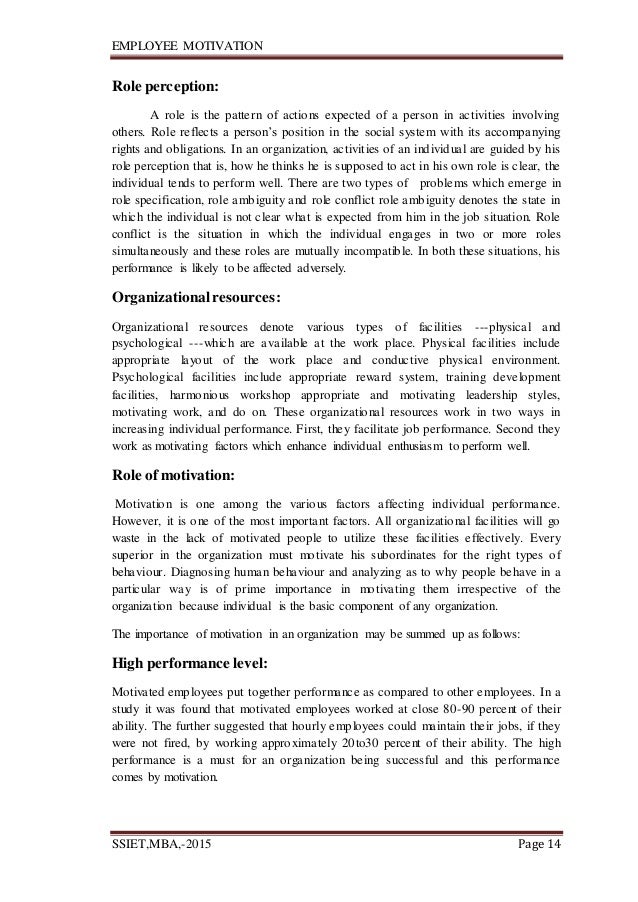 EMPLOYEE MOTIVATION

Role perception:

A role is the pattern of actions expected of a person in activities involving others. Role reflects a person's position in the social system with its accompanying rights and obligations. In an organization, activities of an individual are guided by his role perception that is, how he thinks he is supposed to act in his own role is clear, the individual tends to perform well. There are two types of problems which emerge in role specification, role ambiguity and role conflict role ambiguity denotes the state in which the individual is not clear what is expected from him in the job situation. Role conflict is the situation in which the individual engages in two or more roles simultaneously and these roles are mutually incompatible. In both these situations, his performance is likely to be affected adversely.

Organizational resources:

Organizational resources denote various types of facilities ---physical and psychological ---which are available at the work place. Physical facilities include appropriate layout of the work place and conductive physical environment. Psychological facilities include appropriate reward system, training development facilities, harmonious workshop appropriate and motivating leadership styles, motivating work, and do on. These organizational resources work in two ways in increasing individual performance. First, they facilitate job performance. Second they work as motivating factors which enhance individual enthusiasm to perform well.

Role of motivation:

Motivation is one among the various factors affecting individual performance. However, it is one of the most important factors. All organizational facilities will go waste in the lack of motivated people to utilize these facilities effectively. Every superior in the organization must motivate his subordinates for the right types of behaviour. Diagnosing human behaviour and analyzing as to why people behave in a particular way is of prime importance in motivating them irrespective of the organization because individual is the basic component of any organization.

The importance of motivation in an organization may be summed up as follows:

High performance level:

Motivated employees put together performance as compared to other employees. In a study it was found that motivated employees worked at close 80-90 percent of their ability. The further suggested that hourly employees could maintain their jobs, if they were not fired, by working approximately 20to30 percent of their ability. The high performance is a must for an organization being successful and this performance comes by motivation.

SSIET,MBA,-2015 Page 14